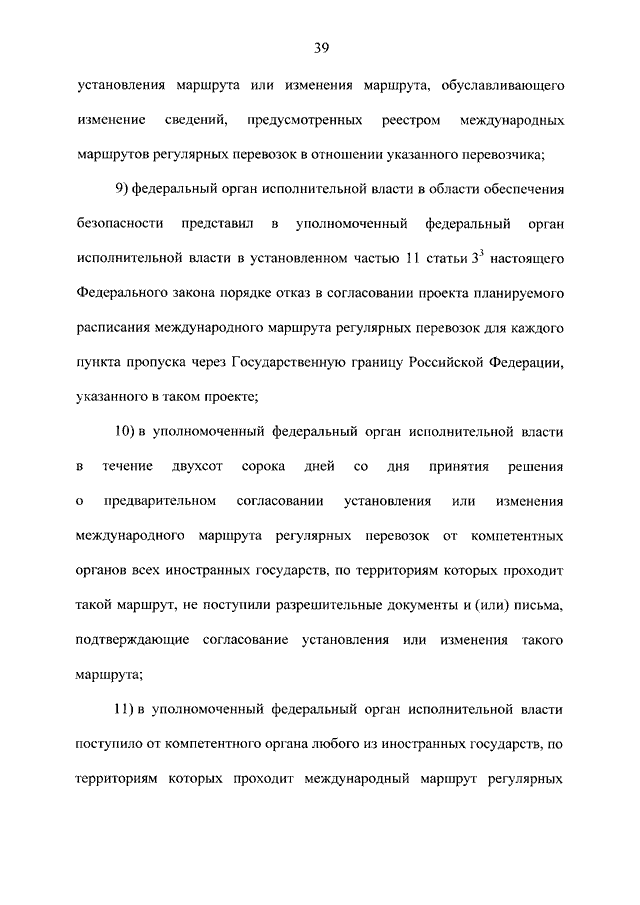 39

установления маршрута или изменения маршрута, обуславливающего изменение сведений, предусмотренных реестром международных маршрутов регулярных перевозок в отношении указанного перевозчика;

9) федеральный орган исполнительной власти в области обеспечения безопасности представил в уполномоченный федеральный орган исполнительной власти в установленном частью 11 статьи $3^3$ настоящего Федерального закона порядке отказ в согласовании проекта планируемого расписания международного маршрута регулярных перевозок для каждого пункта пропуска через Государственную границу Российской Федерации, указанного в таком проекте;

10) в уполномоченный федеральный орган исполнительной власти в течение двухсот сорока дней со дня принятия решения о предварительном согласовании установления или изменения международного маршрута регулярных перевозок от компетентных органов всех иностранных государств, по территориям которых проходит такой маршрут, не поступили разрешительные документы и (или) письма, подтверждающие согласование установления или изменения такого маршрута;

11) в уполномоченный федеральный орган исполнительной власти поступило от компетентного органа любого из иностранных государств, по территориям которых проходит международный маршрут регулярных